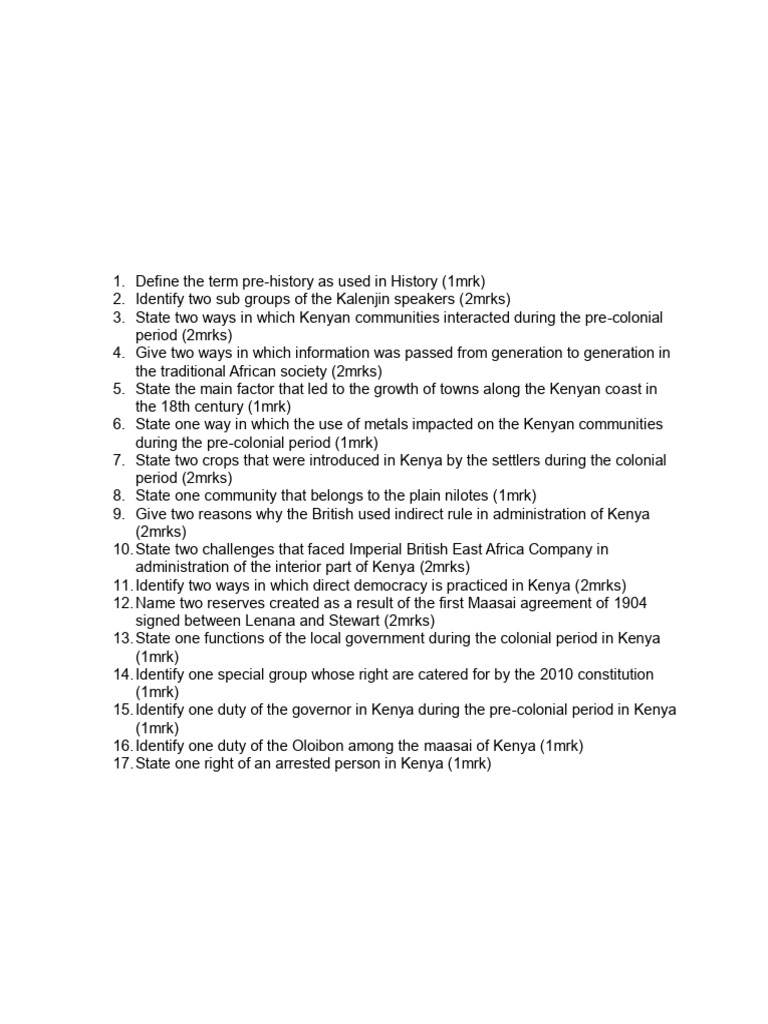 1. Define the term pre-history as used in History (1mrk)
2. Identify two sub groups of the Kalenjin speakers (2mrks)
3. State two ways in which Kenyan communities interacted during the pre-colonial period (2mrks)
4. Give two ways in which information was passed from generation to generation in the traditional African society (2mrks)
5. State the main factor that led to the growth of towns along the Kenyan coast in the 18th century (1mrk)
6. State one way in which the use of metals impacted on the Kenyan communities during the pre-colonial period (1mrk)
7. State two crops that were introduced in Kenya by the settlers during the colonial period (2mrks)
8. State one community that belongs to the plain nilotes (1mrk)
9. Give two reasons why the British used indirect rule in administration of Kenya (2mrks)
10. State two challenges that faced Imperial British East Africa Company in administration of the interior part of Kenya (2mrks)
11. Identify two ways in which direct democracy is practiced in Kenya (2mrks)
12. Name two reserves created as a result of the first Maasai agreement of 1904 signed between Lenana and Stewart (2mrks)
13. State one functions of the local government during the colonial period in Kenya (1mrk)
14. Identify one special group whose right are catered for by the 2010 constitution (1mrk)
15. Identify one duty of the governor in Kenya during the pre-colonial period in Kenya (1mrk)
16. Identify one duty of the Oloibon among the maasai of Kenya (1mrk)
17. State one right of an arrested person in Kenya (1mrk)